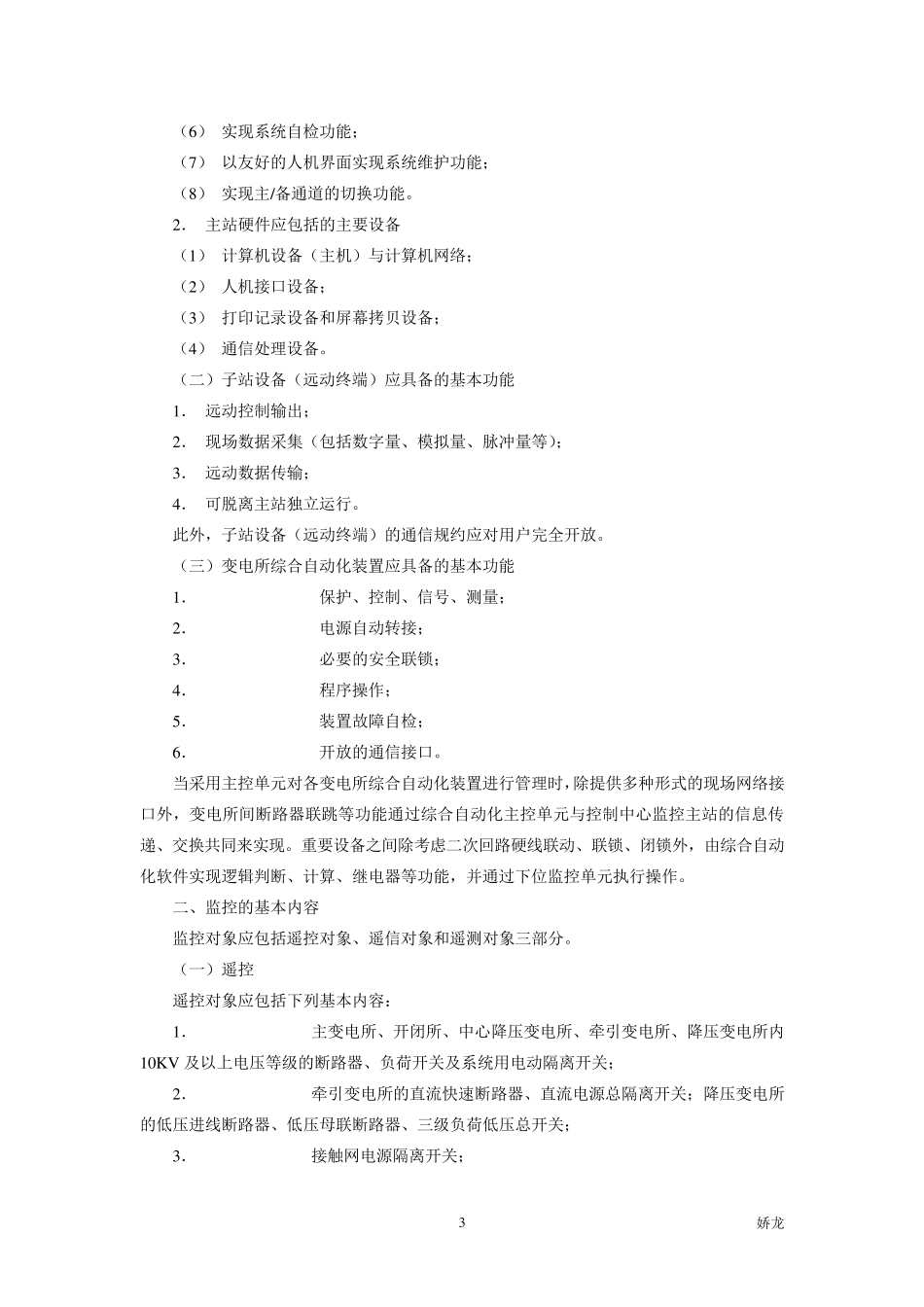 （6） 实现系统自检功能；

（7） 以友好的人机界面实现系统维护功能；

（8） 实现主/备通道的切换功能。

2. 主站硬件应包括的主要设备

（1） 计算机设备（主机）与计算机网络；

（2） 人机接口设备；

（3） 打印记录设备和屏幕拷贝设备；

（4） 通信处理设备。

（二）子站设备（远动终端）应具备的基本功能

1. 远动控制输出；

2. 现场数据采集（包括数字量、模拟量、脉冲量等）；

3. 远动数据传输；

4. 可脱离主站独立运行。

此外，子站设备（远动终端）的通信规约应对用户完全开放。

（三）变电所综合自动化装置应具备的基本功能

1. 保护、控制、信号、测量；

2. 电源自动转接；

3. 必要的安全联锁；

4. 程序操作；

5. 装置故障自检；

6. 开放的通信接口。

当采用主控单元对各变电所综合自动化装置进行管理时，除提供多种形式的现场网络接口外，变电所间断路器联跳等功能通过综合自动化主控单元与控制中心监控主站的信息传递、交换共同来实现。重要设备之间除考虑二次回路硬线联动、联锁、闭锁外，由综合自动化软件实现逻辑判断、计算、继电器等功能，并通过下位监控单元执行操作。

二、监控的基本内容

监控对象应包括遥控对象、遥信对象和遥测对象三部分。

（一）遥控

遥控对象应包括下列基本内容：

1. 主变电所、开闭所、中心降压变电所、牵引变电所、降压变电所内10KV 及以上电压等级的断路器、负荷开关及系统用电动隔离开关；

2. 牵引变电所的直流快速断路器、直流电源总隔离开关；降压变电所的低压进线断路器、低压母联断路器、三级负荷低压总开关；

3. 接触网电源隔离开关；

3

娇龙